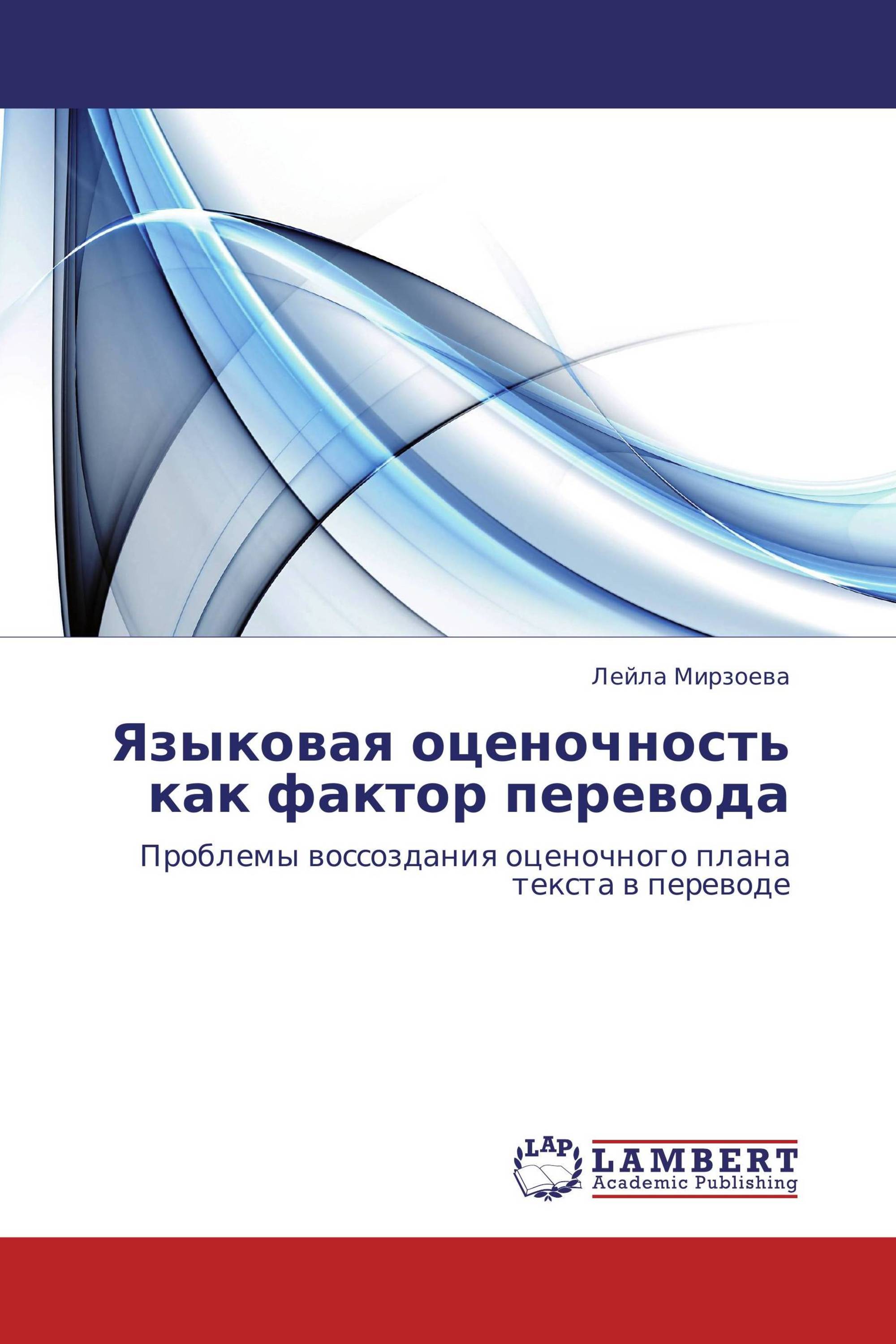 Лейла Мирзоева

Языковая оценочность как фактор перевода

Проблемы воссоздания оценочного плана текста в переводе

LAP LAMBERT Academic Publishing